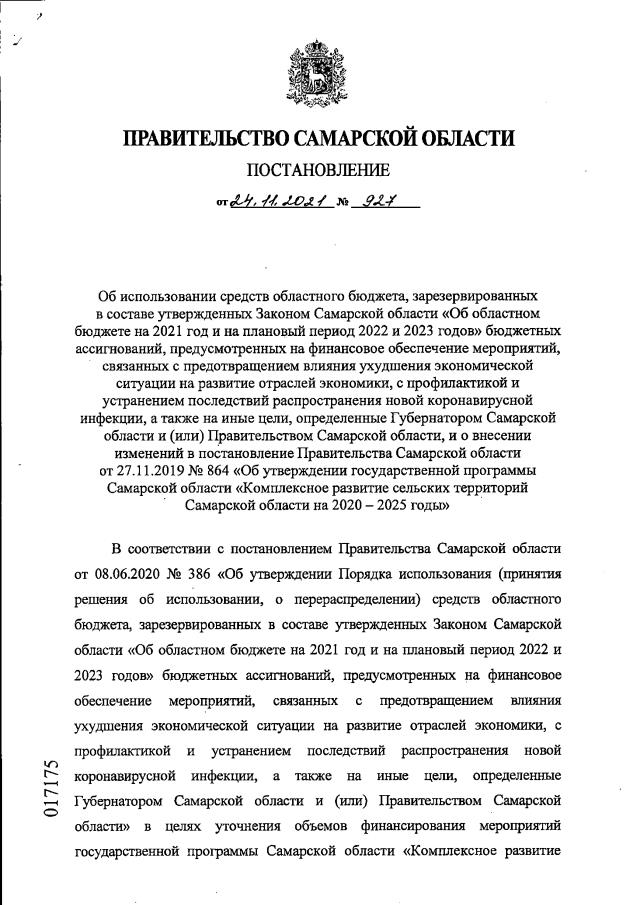 ПРАВИТЕЛЬСТВО САМАРСКОЙ ОБЛАСТИ

ПОСТАНОВЛЕНИЕ

от 24.11.2021 № 927

Об использовании средств областного бюджета, зарезервированных в составе утвержденных Законом Самарской области «Об областном бюджете на 2021 год и на плановый период 2022 и 2023 годов» бюджетных ассигнований, предусмотренных на финансовое обеспечение мероприятий, связанных с предотвращением влияния ухудшения экономической ситуации на развитие отраслей экономики, с профилактикой и устранением последствий распространения новой коронавирусной инфекции, а также на иные цели, определенные Губернатором Самарской области и (или) Правительством Самарской области, и о внесении изменений в постановление Правительства Самарской области от 27.11.2019 № 864 «Об утверждении государственной программы Самарской области «Комплексное развитие сельских территорий Самарской области на 2020 – 2025 годы»

В соответствии с постановлением Правительства Самарской области от 08.06.2020 № 386 «Об утверждении Порядка использования (принятия решения об использовании, о перераспределении) средств областного бюджета, зарезервированных в составе утвержденных Законом Самарской области «Об областном бюджете на 2021 год и на плановый период 2022 и 2023 годов» бюджетных ассигнований, предусмотренных на финансовое обеспечение мероприятий, связанных с предотвращением влияния ухудшения экономической ситуации на развитие отраслей экономики, с профилактикой и устранением последствий распространения новой коронавирусной инфекции, а также на иные цели, определенные Губернатором Самарской области и (или) Правительством Самарской области» в целях уточнения объемов финансирования мероприятий государственной программы Самарской области «Комплексное развитие

017175